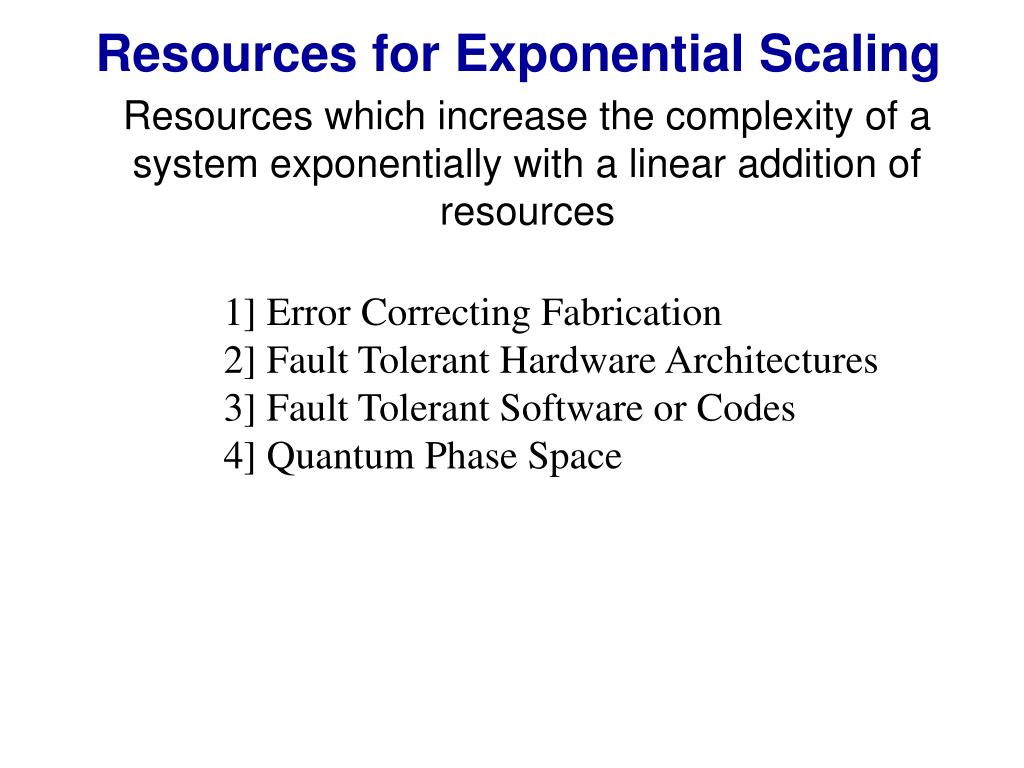 Resources for Exponential Scaling

Resources which increase the complexity of a system exponentially with a linear addition of resources

1] Error Correcting Fabrication
2] Fault Tolerant Hardware Architectures
3] Fault Tolerant Software or Codes
4] Quantum Phase Space